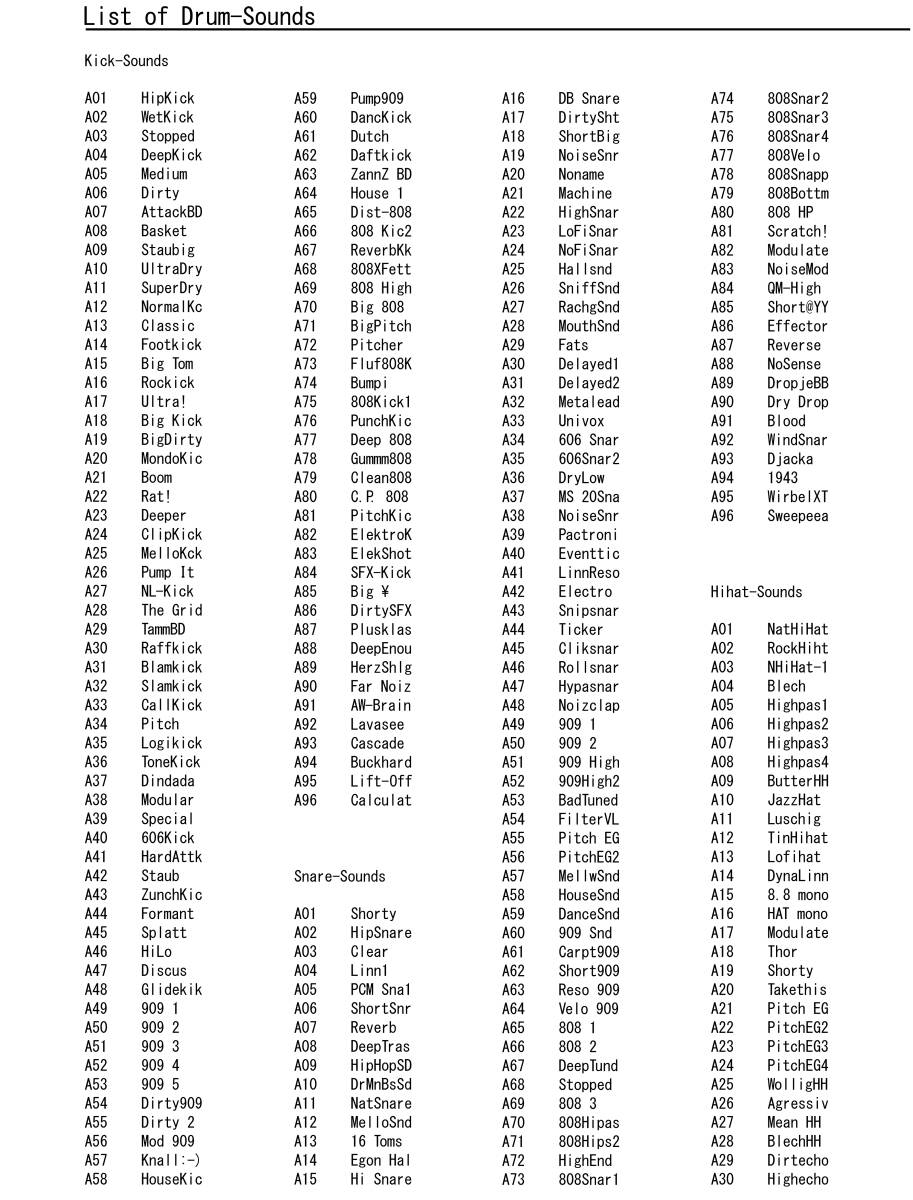 List of Drum-Sounds

Kick-Sounds

A01 HipKick
A02 WetKick
A03 Stopped
A04 DeepKick
A05 Medium
A06 Dirty
A07 AttackBD
A08 Basket
A09 Staubig
A10 UltraDry
A11 SuperDry
A12 NormalKc
A13 Classic
A14 Footkick
A15 Big Tom
A16 Rockick
A17 Ultra!
A18 Big Kick
A19 BigDirty
A20 MondoKic
A21 Boom
A22 Rat!
A23 Deeper
A24 ClipKick
A25 MelloKck
A26 Pump It
A27 NL-Kick
A28 The Grid
A29 TammBD
A30 Raffkick
A31 Blamkick
A32 Slamkick
A33 CallKick
A34 Pitch
A35 Logikick
A36 ToneKick
A37 Dindada
A38 Modular
A39 Special
A40 606Kick
A41 HardAttk
A42 Staub
A43 ZunchKic
A44 Formant
A45 Splatt
A46 HiLo
A47 Discus
A48 Glidekik
A49 909 1
A50 909 2
A51 909 3
A52 909 4
A53 909 5
A54 Dirty909
A55 Dirty 2
A56 Mod 909
A57 Knall:-)
A58 HouseKic

A59 Pump909
A60 DancKick
A61 Dutch
A62 Daftkick
A63 ZannZ BD
A64 House 1
A65 Dist-808
A66 808 Kic2
A67 ReverbKk
A68 808XFett
A69 808 High
A70 Big 808
A71 BigPitch
A72 Pitcher
A73 Fluf808K
A74 Bumpi
A75 808Kick1
A76 PunchKic
A77 Deep 808
A78 Gummm808
A79 Clean808
A80 C.P. 808
A81 PitchKic
A82 ElektroK
A83 ElekShot
A84 SFX-Kick
A85 Big ¥
A86 DirtySFX
A87 Plusklas
A88 DeepEnou
A89 HerzShlg
A90 Far Noiz
A91 AW-Brain
A92 Lavasee
A93 Cascade
A94 Buckhard
A95 Lift-Off
A96 Calculat

Snare-Sounds

A01 Shorty
A02 HipSnare
A03 Clear
A04 Linn1
A05 PCM Sna1
A06 ShortSnr
A07 Reverb
A08 DeepTras
A09 HipHopSD
A10 DrMnBsSd
A11 NatSnare
A12 MelloSnd
A13 16 Toms
A14 Egon Hal
A15 Hi Snare

A16 DB Snare
A17 DirtySht
A18 ShortBig
A19 NoiseSnr
A20 Noname
A21 Machine
A22 HighSnar
A23 LoFiSnar
A24 NoFiSnar
A25 Hallsnd
A26 SniffSnd
A27 RachgSnd
A28 MouthSnd
A29 Fats
A30 Delayed1
A31 Delayed2
A32 Metalead
A33 Univox
A34 606 Snar
A35 606Snar2
A36 DryLow
A37 MS 20Sna
A38 NoiseSnr
A39 Pactroni
A40 Eventtic
A41 LinnReso
A42 Electro
A43 Snipsnar
A44 Ticker
A45 Cliksnar
A46 Rollsnar
A47 Hypasnar
A48 Noizclap
A49 909 1
A50 909 2
A51 909 High
A52 909High2
A53 BadTuned
A54 FilterVL
A55 Pitch EG
A56 PitchEG2
A57 MellwSnd
A58 HouseSnd
A59 DanceSnd
A60 909 Snd
A61 Carpt909
A62 Short909
A63 Reso 909
A64 Velo 909
A65 808 1
A66 808 2
A67 DeepTund
A68 Stopped
A69 808 3
A70 808Hipas
A71 808Hips2
A72 HighEnd
A73 808Snar1

A74 808Snar2
A75 808Snar3
A76 808Snar4
A77 808Velo
A78 808Snapp
A79 808Bottm
A80 808 HP
A81 Scratch!
A82 Modulate
A83 NoiseMod
A84 QM-High
A85 Short@YY
A86 Effector
A87 Reverse
A88 NoSense
A89 DropjeBB
A90 Dry Drop
A91 Blood
A92 WindSnar
A93 Djacka
A94 1943
A95 WirbelXT
A96 Sweepeea

Hihat-Sounds

A01 NatHiHat
A02 RockHiht
A03 NHiHat-1
A04 Blech
A05 Highpas1
A06 Highpas2
A07 Highpas3
A08 Highpas4
A09 ButterHH
A10 JazzHat
A11 Luschig
A12 TinHihat
A13 Lofihat
A14 DynaLinn
A15 8.8 mono
A16 HAT mono
A17 Modulate
A18 Thor
A19 Shorty
A20 Takethis
A21 Pitch EG
A22 PitchEG2
A23 PitchEG3
A24 PitchEG4
A25 WolligHH
A26 Agressiv
A27 Mean HH
A28 BlechHH
A29 Dirtecho
A30 Highecho